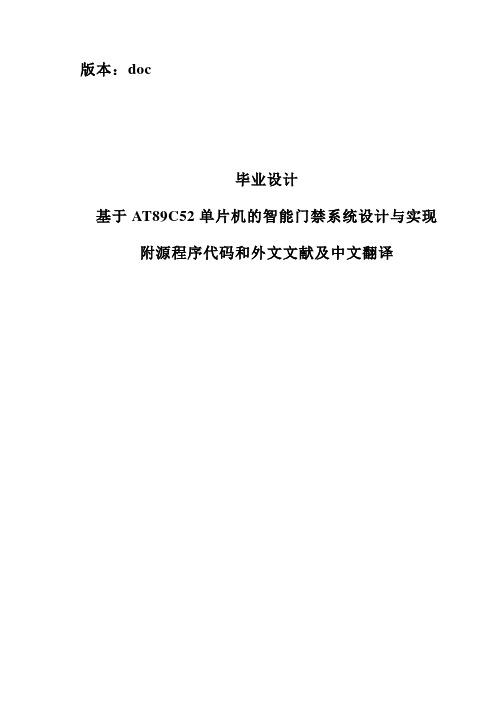 版本：doc

毕业设计

基于 AT89C52 单片机的智能门禁系统设计与实现

附源程序代码和外文文献及中文翻译